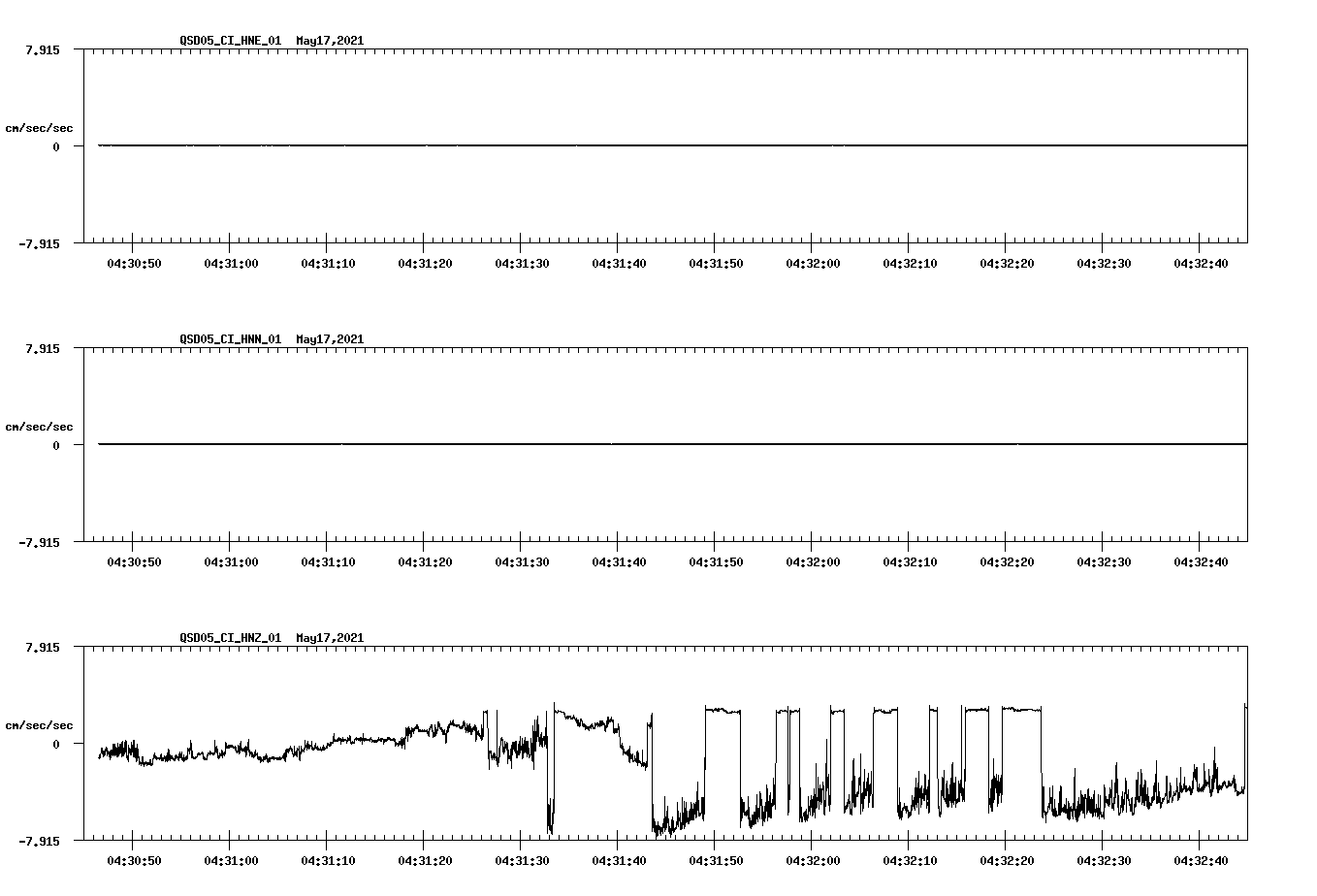 QSD05_CI_HNE_01 May17,2021

7.915

cm/sec/sec

0

-7.915

04:30:50 04:31:00 04:31:10 04:31:20 04:31:30 04:31:40 04:31:50 04:32:00 04:32:10 04:32:20 04:32:30 04:32:40

QSD05_CI_HNN_01 May17,2021

7.915

cm/sec/sec

0

-7.915

04:30:50 04:31:00 04:31:10 04:31:20 04:31:30 04:31:40 04:31:50 04:32:00 04:32:10 04:32:20 04:32:30 04:32:40

QSD05_CI_HNZ_01 May17,2021

7.915

cm/sec/sec

0

-7.915

04:30:50 04:31:00 04:31:10 04:31:20 04:31:30 04:31:40 04:31:50 04:32:00 04:32:10 04:32:20 04:32:30 04:32:40